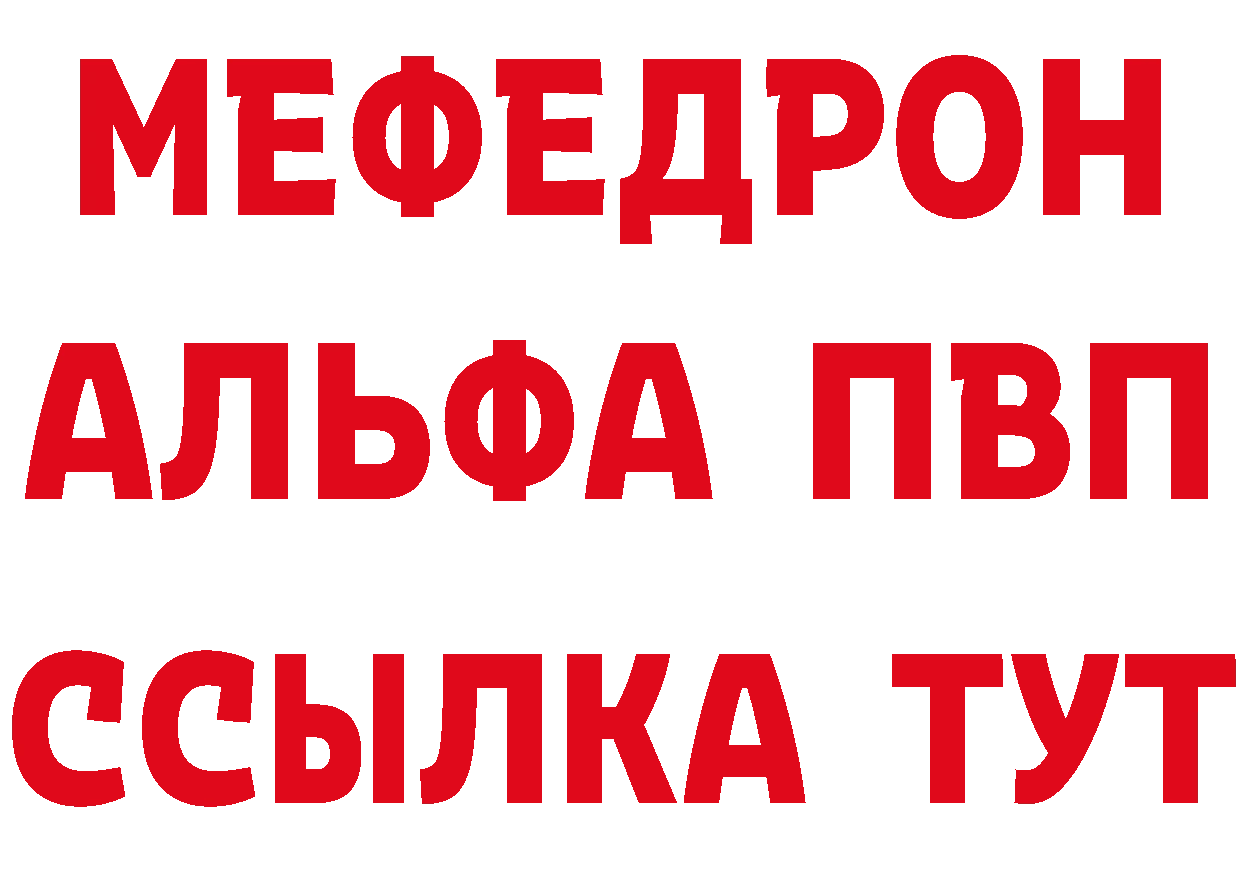 МЕФЕДРОН
АЛЬФА ПВП
ССЫЛКА ТУТ